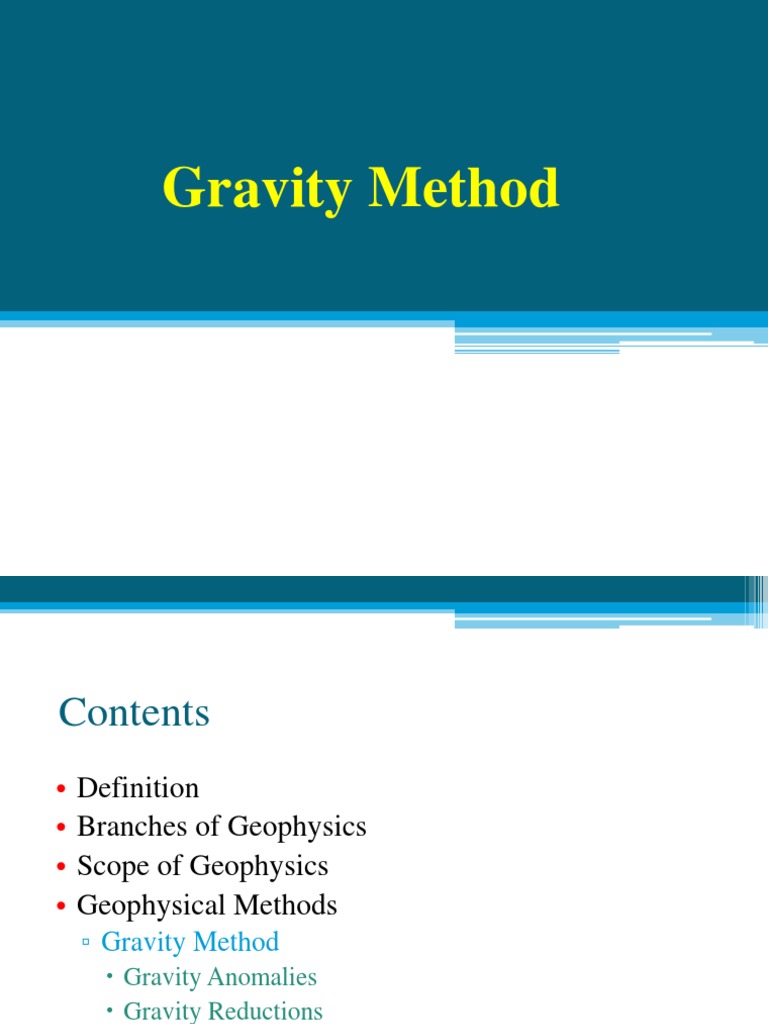 Gravity Method

Contents

• Definition
• Branches of Geophysics
• Scope of Geophysics
• Geophysical Methods
▫ Gravity Method
• Gravity Anomalies
• Gravity Reductions